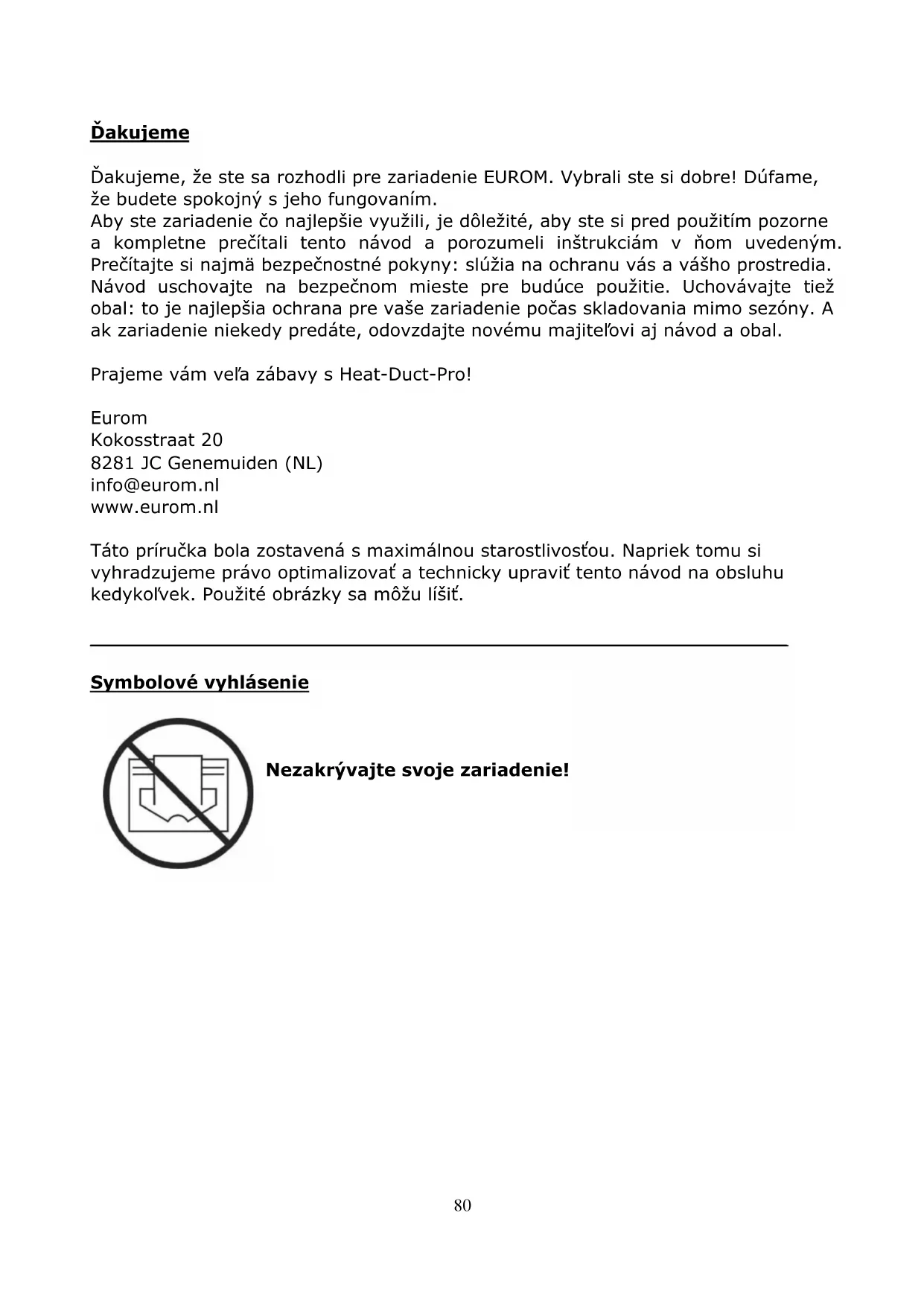 Ďakujeme

Ďakujeme, že ste sa rozhodli pre zariadenie EUROM. Vybrali ste si dobre! Dúfame, že budete spokojný s jeho fungovaním.
Aby ste zariadenie čo najlepšie využili, je dôležité, aby ste si pred použitím pozorne a kompletne prečítali tento návod a porozumeli inštrukciám v ňom uvedeným. Prečítajte si najmä bezpečnostné pokyny: slúžia na ochranu vás a vášho prostredia. Návod uschovajte na bezpečnom mieste pre budúce použitie. Uchovávajte tiež obal: to je najlepšia ochrana pre vaše zariadenie počas skladovania mimo sezóny. A ak zariadenie niekedy predáte, odovzdajte novému majiteľovi aj návod a obal.

Prajeme vám veľa zábavy s Heat-Duct-Pro!

Eurom
Kokosstraat 20
8281 JC Genemuiden (NL)
info@eurom.nl
www.eurom.nl

Táto príručka bola zostavená s maximálnou starostlivosťou. Napriek tomu si vyhradzujeme právo optimalizovať a technicky upraviť tento návod na obsluhu kedykoľvek. Použité obrázky sa môžu líšiť.

Symbolové vyhlásenie

Nezakrývajte svoje zariadenie!

80